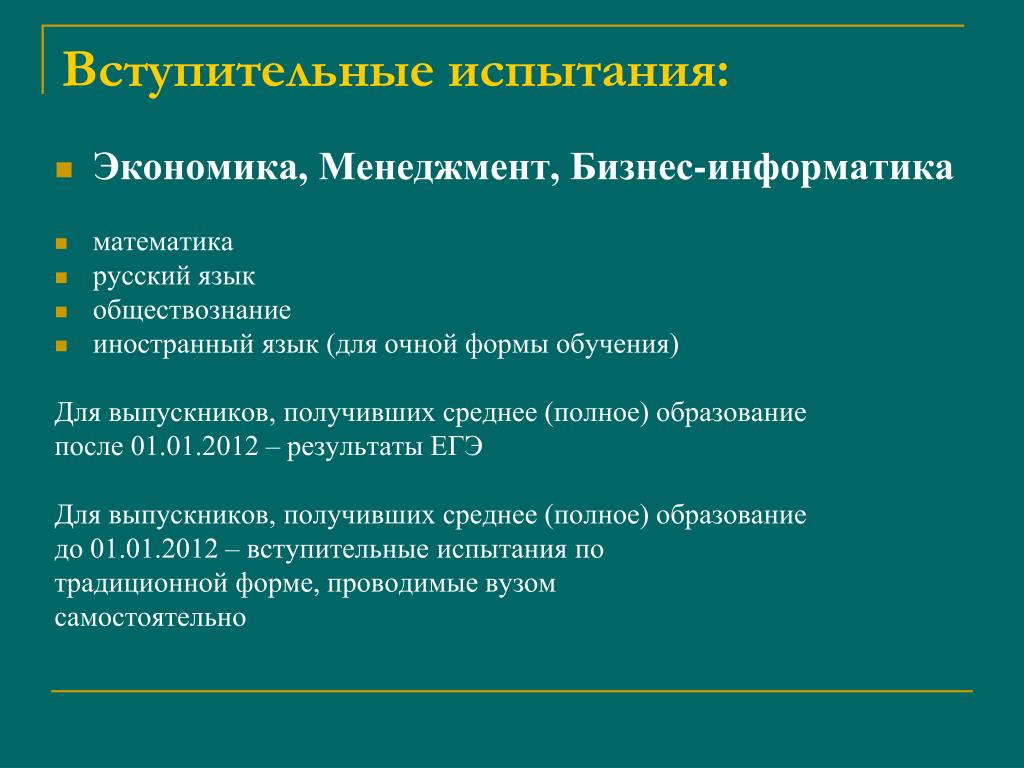 Вступительные испытания:

Экономика, Менеджмент, Бизнес-информатика

математика
русский язык
обществознание
иностранный язык (для очной формы обучения)

Для выпускников, получивших среднее (полное) образование после 01.01.2012 – результаты ЕГЭ

Для выпускников, получивших среднее (полное) образование до 01.01.2012 – вступительные испытания по традиционной форме, проводимые вузом самостоятельно